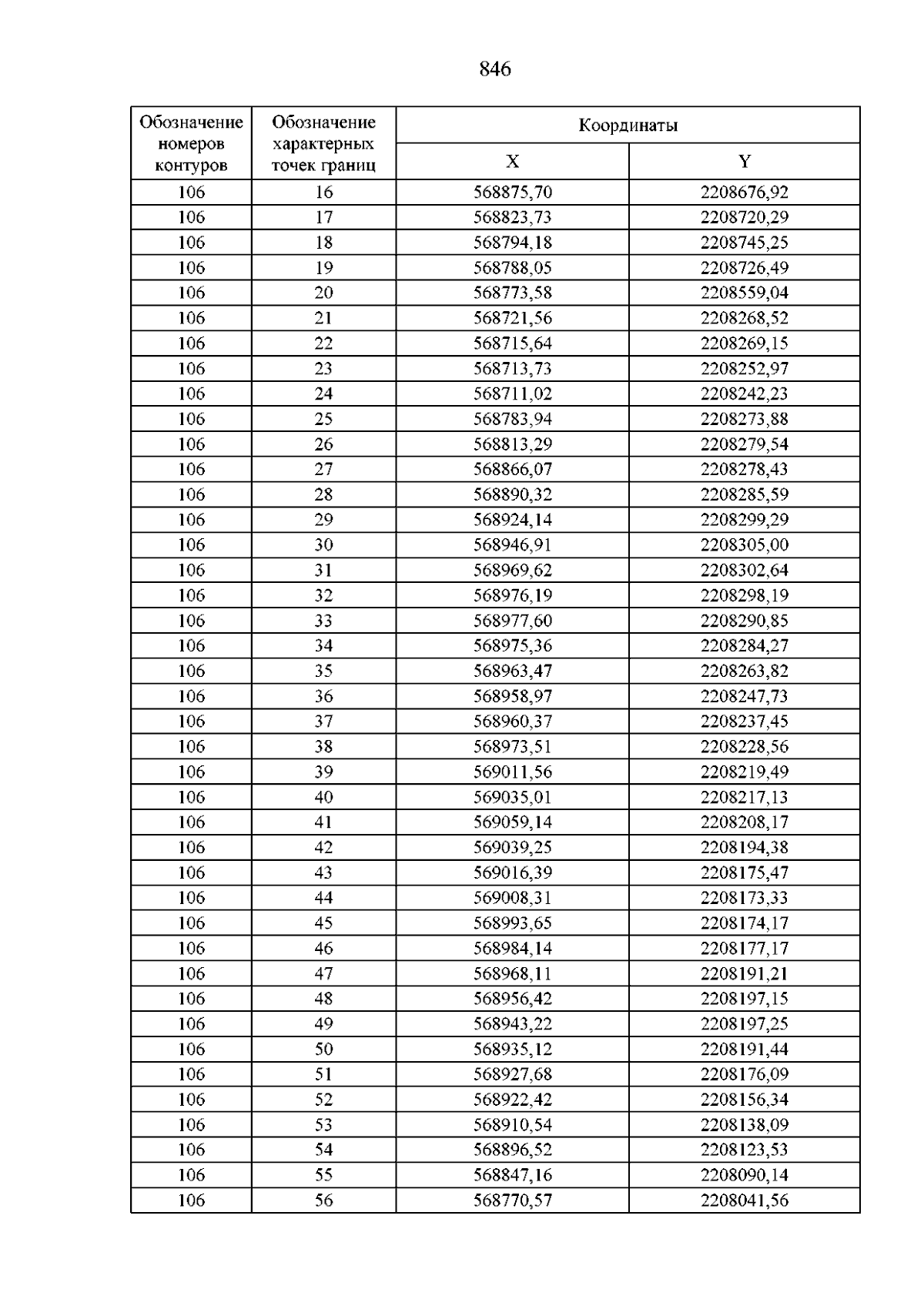 846

| Обозначение номеров контуров | Обозначение характерных точек границ | Координаты | |
|---|---|---|---|
| | | X | Y |
| 106 | 16 | 568875,70 | 2208676,92 |
| 106 | 17 | 568823,73 | 2208720,29 |
| 106 | 18 | 568794,18 | 2208745,25 |
| 106 | 19 | 568788,05 | 2208726,49 |
| 106 | 20 | 568773,58 | 2208559,04 |
| 106 | 21 | 568721,56 | 2208268,52 |
| 106 | 22 | 568715,64 | 2208269,15 |
| 106 | 23 | 568713,73 | 2208252,97 |
| 106 | 24 | 568711,02 | 2208242,23 |
| 106 | 25 | 568783,94 | 2208273,88 |
| 106 | 26 | 568813,29 | 2208279,54 |
| 106 | 27 | 568866,07 | 2208278,43 |
| 106 | 28 | 568890,32 | 2208285,59 |
| 106 | 29 | 568924,14 | 2208299,29 |
| 106 | 30 | 568946,91 | 2208305,00 |
| 106 | 31 | 568969,62 | 2208302,64 |
| 106 | 32 | 568976,19 | 2208298,19 |
| 106 | 33 | 568977,60 | 2208290,85 |
| 106 | 34 | 568975,36 | 2208284,27 |
| 106 | 35 | 568963,47 | 2208263,82 |
| 106 | 36 | 568958,97 | 2208247,73 |
| 106 | 37 | 568960,37 | 2208237,45 |
| 106 | 38 | 568973,51 | 2208228,56 |
| 106 | 39 | 569011,56 | 2208219,49 |
| 106 | 40 | 569035,01 | 2208217,13 |
| 106 | 41 | 569059,14 | 2208208,17 |
| 106 | 42 | 569039,25 | 2208194,38 |
| 106 | 43 | 569016,39 | 2208175,47 |
| 106 | 44 | 569008,31 | 2208173,33 |
| 106 | 45 | 568993,65 | 2208174,17 |
| 106 | 46 | 568984,14 | 2208177,17 |
| 106 | 47 | 568968,11 | 2208191,21 |
| 106 | 48 | 568956,42 | 2208197,15 |
| 106 | 49 | 568943,22 | 2208197,25 |
| 106 | 50 | 568935,12 | 2208191,44 |
| 106 | 51 | 568927,68 | 2208176,09 |
| 106 | 52 | 568922,42 | 2208156,34 |
| 106 | 53 | 568910,54 | 2208138,09 |
| 106 | 54 | 568896,52 | 2208123,53 |
| 106 | 55 | 568847,16 | 2208090,14 |
| 106 | 56 | 568770,57 | 2208041,56 |